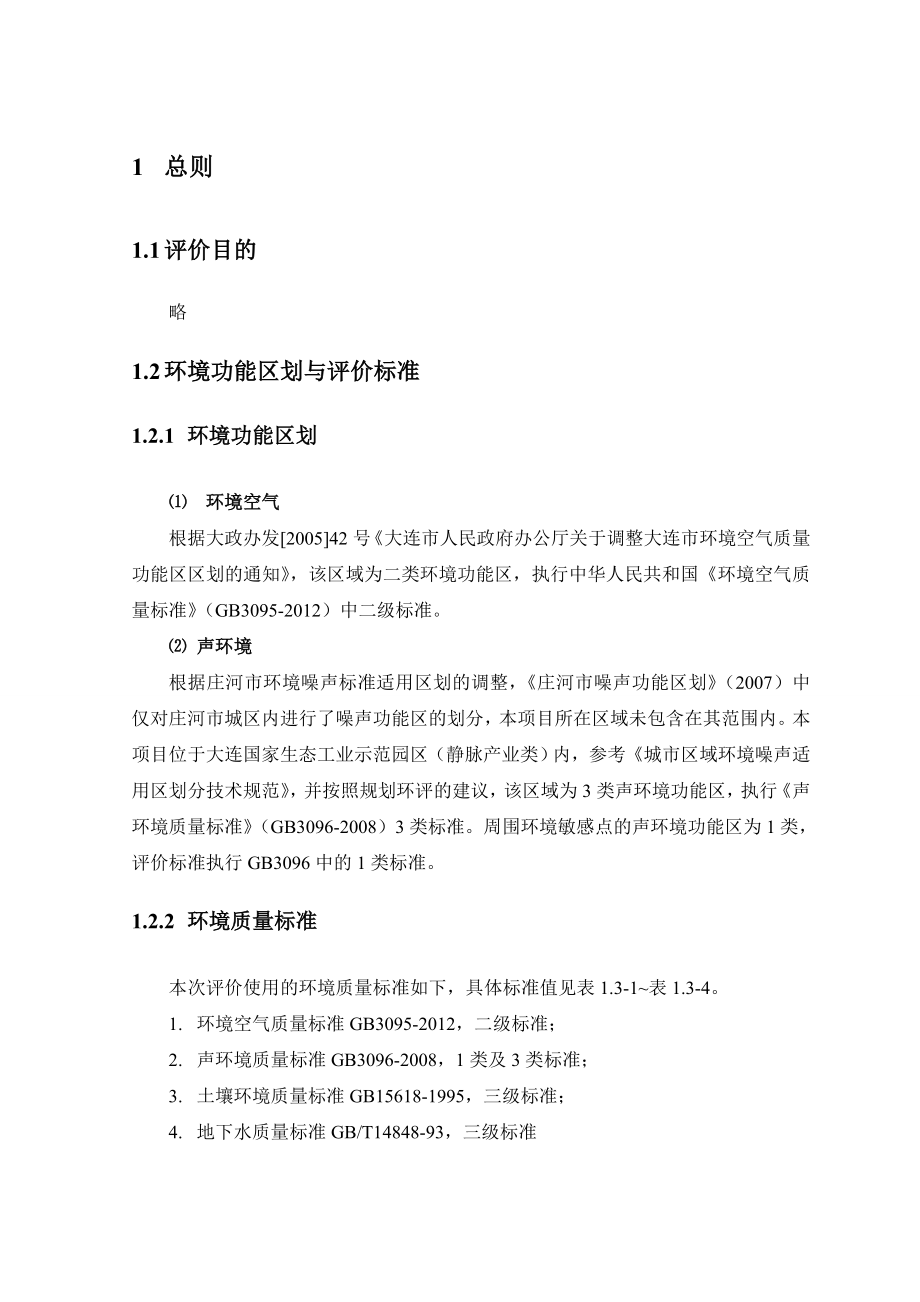 1 总则

1.1 评价目的

略

1.2 环境功能区划与评价标准

1.2.1 环境功能区划

⑴ 环境空气

根据大政办发[2005]42 号《大连市人民政府办公厅关于调整大连市环境空气质量功能区区划的通知》，该区域为二类环境功能区，执行中华人民共和国《环境空气质量标准》（GB3095-2012）中二级标准。

⑵ 声环境

根据庄河市环境噪声标准适用区划的调整，《庄河市噪声功能区划》（2007）中仅对庄河市城区内进行了噪声功能区的划分，本项目所在区域未包含在其范围内。本项目位于大连国家生态工业示范园区（静脉产业类）内，参考《城市区域环境噪声适用区划分技术规范》，并按照规划环评的建议，该区域为 3 类声环境功能区，执行《声环境质量标准》（GB3096-2008）3 类标准。周围环境敏感点的声环境功能区为 1 类，评价标准执行 GB3096 中的 1 类标准。

1.2.2 环境质量标准

本次评价使用的环境质量标准如下，具体标准值见表 1.3-1~表 1.3-4。

1. 环境空气质量标准 GB3095-2012，二级标准；

2. 声环境质量标准 GB3096-2008，1 类及 3 类标准；

3. 土壤环境质量标准 GB15618-1995，三级标准；

4. 地下水质量标准 GB/T14848-93，三级标准